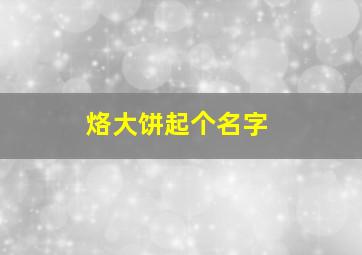 烙大饼起个名字